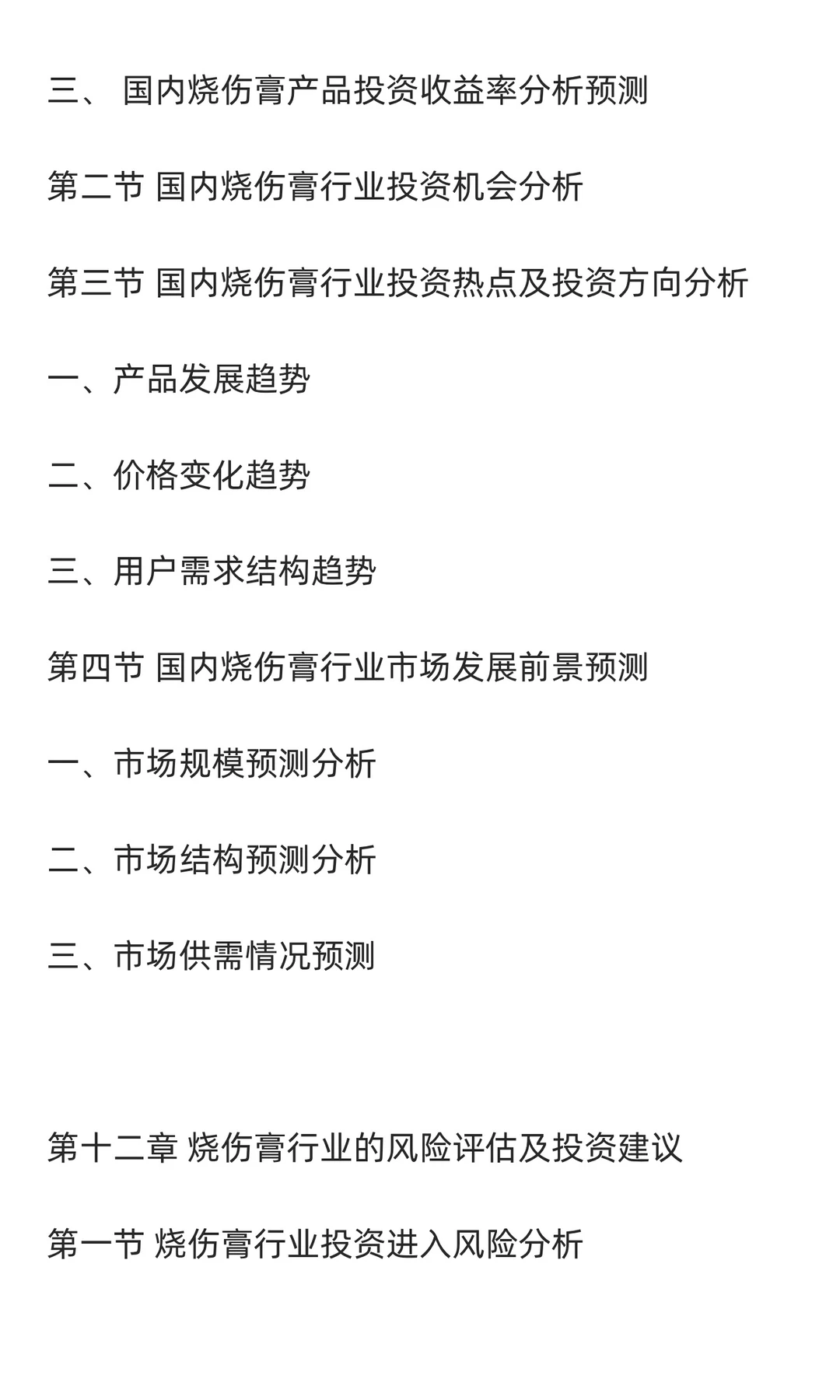 三、 国内烧伤膏产品投资收益率分析预测

第二节 国内烧伤膏行业投资机会分析

第三节 国内烧伤膏行业投资热点及投资方向分析

一、产品发展趋势

二、价格变化趋势

三、用户需求结构趋势

第四节 国内烧伤膏行业市场发展前景预测

一、市场规模预测分析

二、市场结构预测分析

三、市场供需情况预测

第十二章 烧伤膏行业的风险评估及投资建议

第一节 烧伤膏行业投资进入风险分析